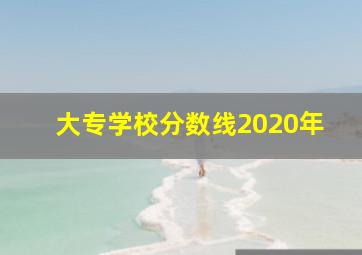 大专学校分数线2020年